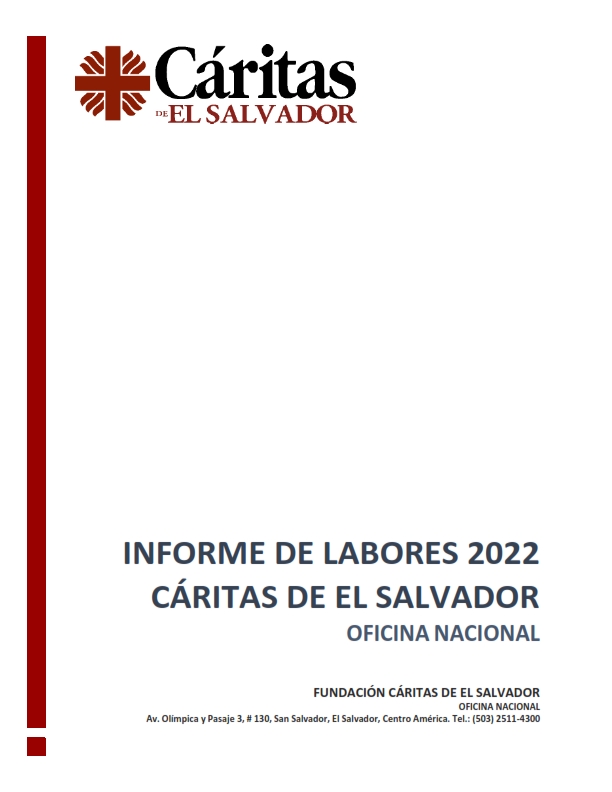 Cáritas
DE EL SALVADOR

INFORME DE LABORES 2022
CÁRITAS DE EL SALVADOR
OFICINA NACIONAL

FUNDACIÓN CÁRITAS DE EL SALVADOR
OFICINA NACIONAL
Av. Olímpica y Pasaje 3, # 130, San Salvador, El Salvador, Centro América. Tel.: (503) 2511-4300